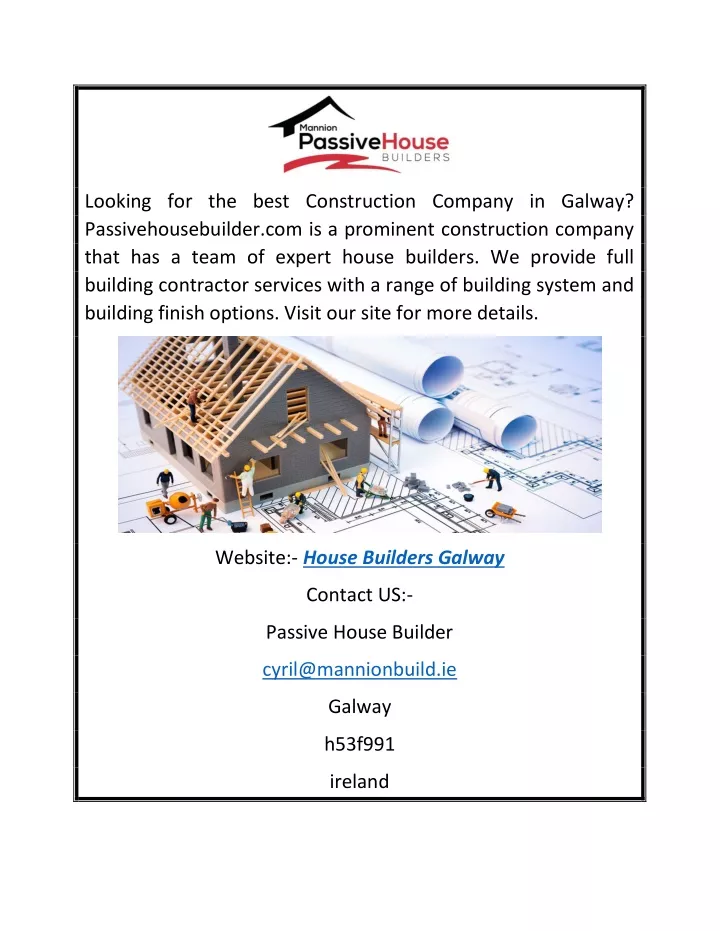 Mannion
PassiveHouse
BUILDERS

Looking for the best Construction Company in Galway? Passivehousebuilder.com is a prominent construction company that has a team of expert house builders. We provide full building contractor services with a range of building system and building finish options. Visit our site for more details.

Website:- House Builders Galway

Contact US:-

Passive House Builder

cyril@mannionbuild.ie

Galway

h53f991

ireland